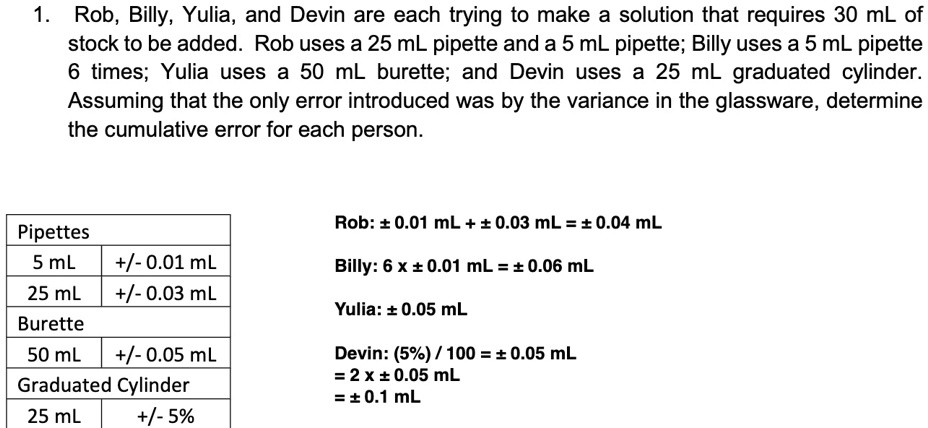 1. Rob, Billy, Yulia, and Devin are each trying to make a solution that requires 30 mL of stock to be added. Rob uses a 25 mL pipette and a 5 mL pipette; Billy uses a 5 mL pipette 6 times; Yulia uses a 50 mL burette; and Devin uses a 25 mL graduated cylinder. Assuming that the only error introduced was by the variance in the glassware, determine the cumulative error for each person.

| Pipettes | |
|---|---|
| 5 mL | +/- 0.01 mL |
| 25 mL | +/- 0.03 mL |
| Burette | |
| 50 mL | +/- 0.05 mL |
| Graduated Cylinder | |
| 25 mL | +/- 5% |

Rob: ± 0.01 mL + ± 0.03 mL = ± 0.04 mL

Billy: 6 x ± 0.01 mL = ± 0.06 mL

Yulia: ± 0.05 mL

Devin: (5%) / 100 = ± 0.05 mL
= 2 x ± 0.05 mL
= ± 0.1 mL